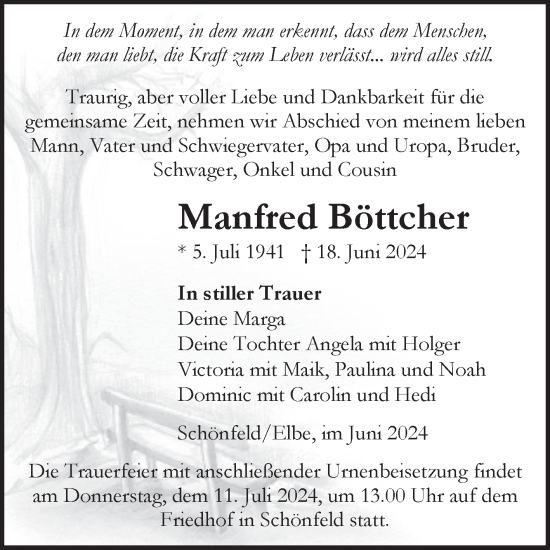 In dem Moment, in dem man erkennt, dass dem Menschen, den man liebt, die Kraft zum Leben verlässt... wird alles still.

Traurig, aber voller Liebe und Dankbarkeit für die gemeinsame Zeit, nehmen wir Abschied von meinem lieben Mann, Vater und Schwiegervater, Opa und Uropa, Bruder, Schwager, Onkel und Cousin

Manfred Böttcher

* 5. Juli 1941 † 18. Juni 2024

In stiller Trauer
Deine Marga
Deine Tochter Angela mit Holger
Victoria mit Maik, Paulina und Noah
Dominic mit Carolin und Hedi

Schönfeld/Elbe, im Juni 2024

Die Trauerfeier mit anschließender Urnenbeisetzung findet am Donnerstag, dem 11. Juli 2024, um 13.00 Uhr auf dem Friedhof in Schönfeld statt.